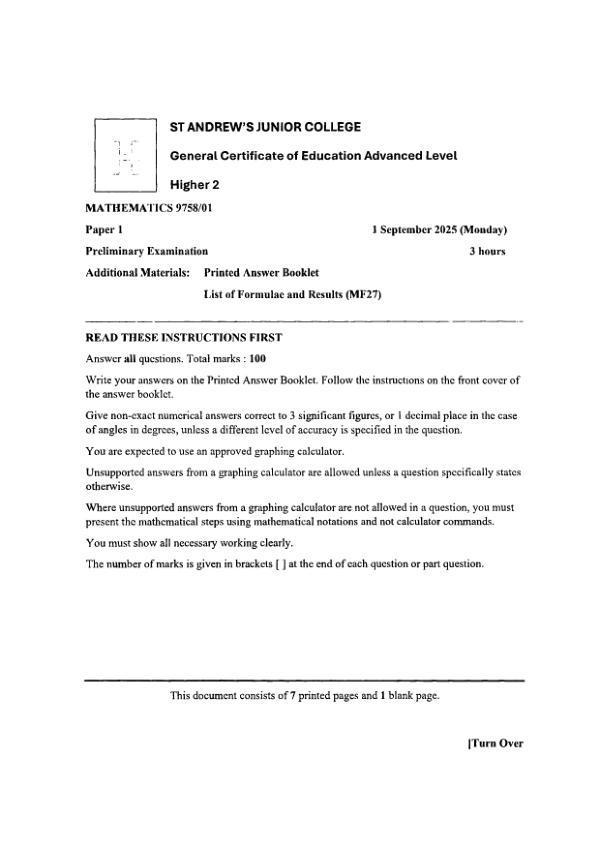 ST ANDREW'S JUNIOR COLLEGE

General Certificate of Education Advanced Level

Higher 2

MATHEMATICS 9758/01

Paper 1 1 September 2025 (Monday)

Preliminary Examination 3 hours

Additional Materials: Printed Answer Booklet

List of Formulae and Results (MF27)

READ THESE INSTRUCTIONS FIRST

Answer all questions. Total marks : 100

Write your answers on the Printed Answer Booklet. Follow the instructions on the front cover of the answer booklet.

Give non-exact numerical answers correct to 3 significant figures, or 1 decimal place in the case of angles in degrees, unless a different level of accuracy is specified in the question.

You are expected to use an approved graphing calculator.

Unsupported answers from a graphing calculator are allowed unless a question specifically states otherwise.

Where unsupported answers from a graphing calculator are not allowed in a question, you must present the mathematical steps using mathematical notations and not calculator commands.

You must show all necessary working clearly.

The number of marks is given in brackets [ ] at the end of each question or part question.

This document consists of 7 printed pages and 1 blank page.

[Turn Over